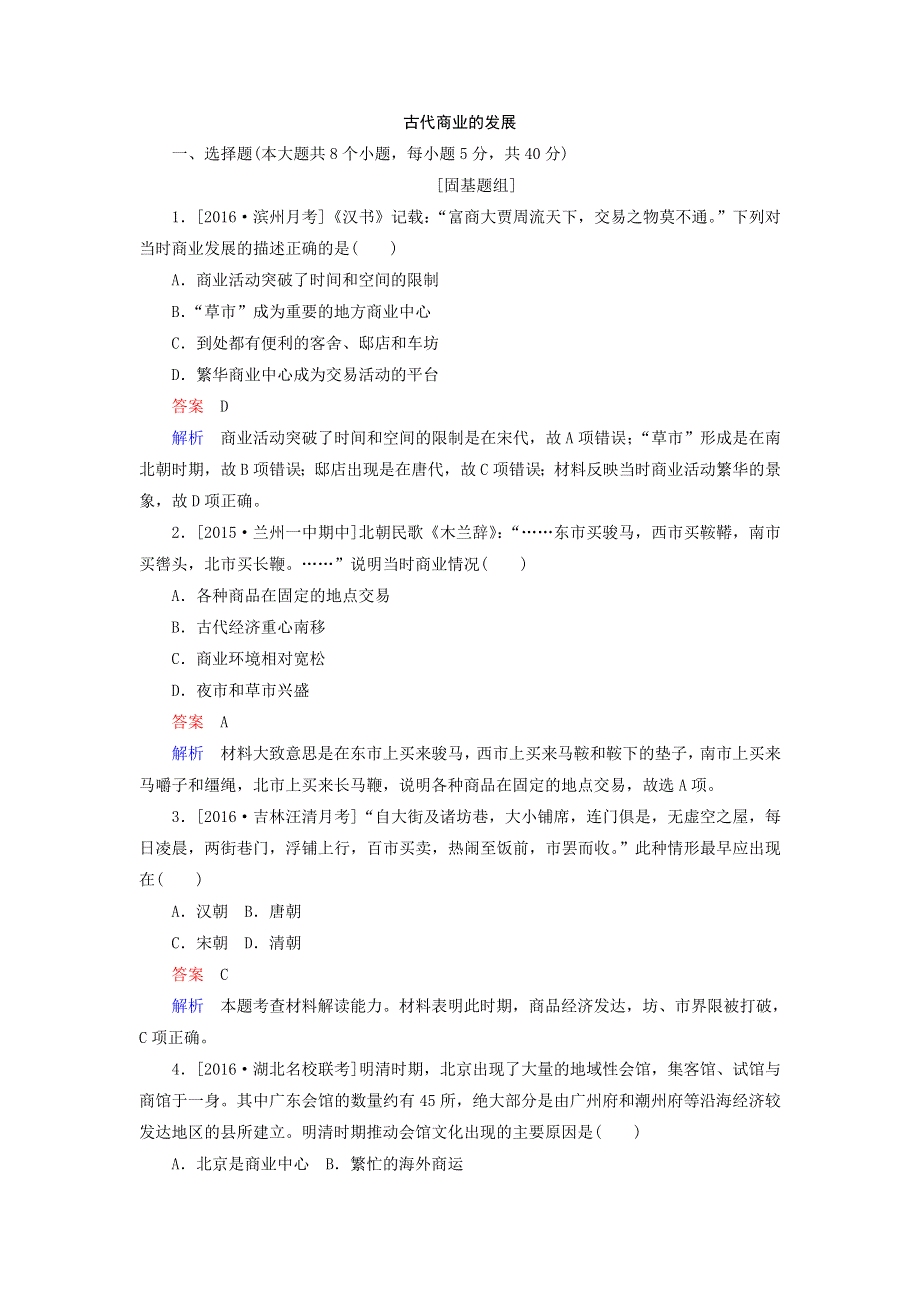 古代商业的发展

一、选择题(本大题共 8 个小题，每小题 5 分，共 40 分)

[固基题组]

1．[2016·滨州月考]《汉书》记载：“富商大贾周流天下，交易之物莫不通。”下列对当时商业发展的描述正确的是(　　)

A．商业活动突破了时间和空间的限制

B．“草市”成为重要的地方商业中心

C．到处都有便利的客舍、邸店和车坊

D．繁华商业中心成为交易活动的平台

答案　D

解析　商业活动突破了时间和空间的限制是在宋代，故 A 项错误；“草市”形成是在南北朝时期，故 B 项错误；邸店出现是在唐代，故 C 项错误；材料反映当时商业活动繁华的景象，故 D 项正确。

2．[2015·兰州一中期中]北朝民歌《木兰辞》：“……东市买骏马，西市买鞍鞯，南市买辔头，北市买长鞭。……”说明当时商业情况(　　)

A．各种商品在固定的地点交易

B．古代经济重心南移

C．商业环境相对宽松

D．夜市和草市兴盛

答案　A

解析　材料大致意思是在东市上买来骏马，西市上买来马鞍和鞍下的垫子，南市上买来马嚼子和缰绳，北市上买来长马鞭，说明各种商品在固定的地点交易，故选 A 项。

3．[2016·吉林汪清月考]“自大街及诸坊巷，大小铺席，连门俱是，无虚空之屋，每日凌晨，两街巷门，浮铺上行，百市买卖，热闹至饭前，市罢而收。”此种情形最早应出现在(　　)

A．汉朝　B．唐朝

C．宋朝　D．清朝

答案　C

解析　本题考查材料解读能力。材料表明此时期，商品经济发达，坊、市界限被打破，C 项正确。

4．[2016·湖北名校联考]明清时期，北京出现了大量的地域性会馆，集客馆、试馆与商馆于一身。其中广东会馆的数量约有 45 所，绝大部分是由广州府和潮州府等沿海经济较发达地区的县所建立。明清时期推动会馆文化出现的主要原因是(　　)

A．北京是商业中心　B．繁忙的海外商运